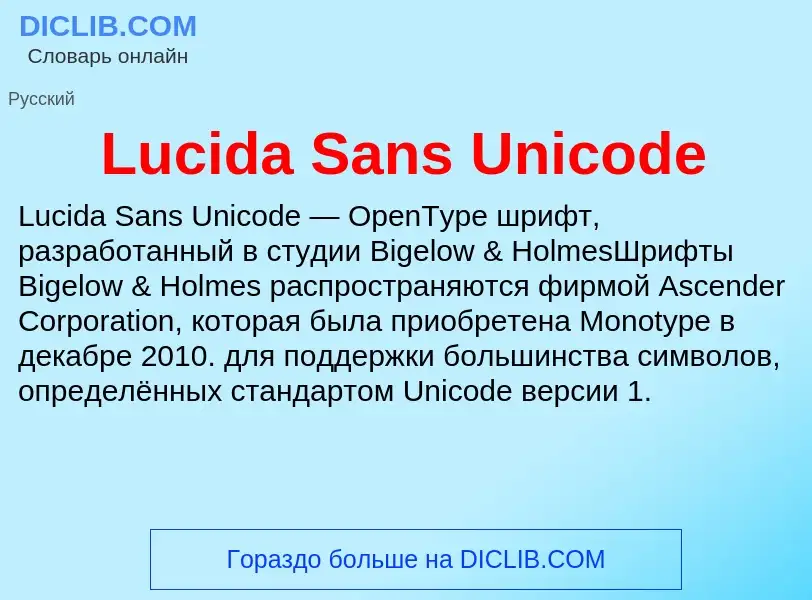 DICLIB.COM
Словарь онлайн

Русский

Lucida Sans Unicode

Lucida Sans Unicode — OpenType шрифт, разработанный в студии Bigelow & HolmesШрифты Bigelow & Holmes распространяются фирмой Ascender Corporation, которая была приобретена Monotype в декабре 2010. для поддержки большинства символов, определённых стандартом Unicode версии 1.

Гораздо больше на DICLIB.COM